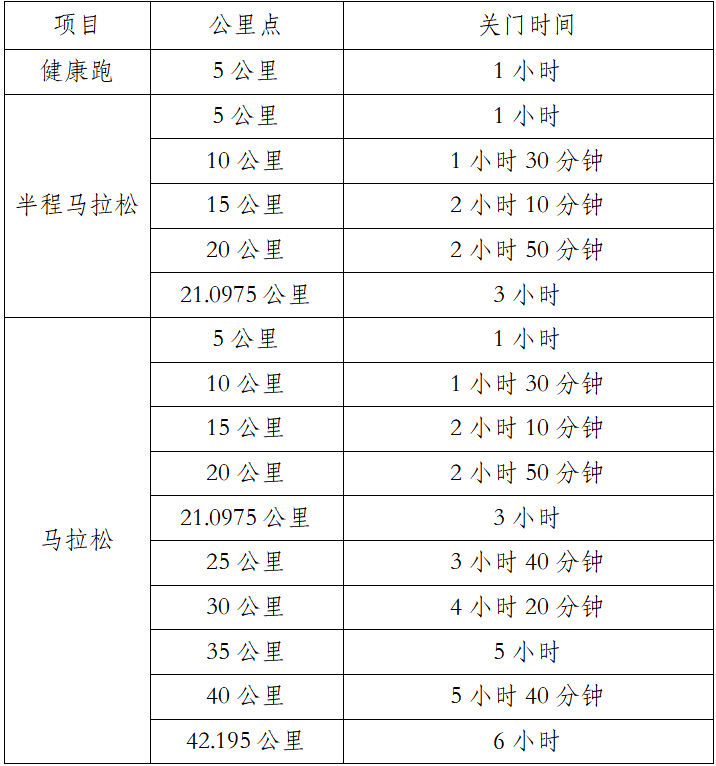 | 项目 | 公里点 | 关门时间 |
|---|---|---|
| 健康跑 | 5 公里 | 1 小时 |
| 半程马拉松 | 5 公里 | 1 小时 |
| | 10 公里 | 1 小时 30 分钟 |
| | 15 公里 | 2 小时 10 分钟 |
| | 20 公里 | 2 小时 50 分钟 |
| | 21.0975 公里 | 3 小时 |
| 马拉松 | 5 公里 | 1 小时 |
| | 10 公里 | 1 小时 30 分钟 |
| | 15 公里 | 2 小时 10 分钟 |
| | 20 公里 | 2 小时 50 分钟 |
| | 21.0975 公里 | 3 小时 |
| | 25 公里 | 3 小时 40 分钟 |
| | 30 公里 | 4 小时 20 分钟 |
| | 35 公里 | 5 小时 |
| | 40 公里 | 5 小时 40 分钟 |
| | 42.195 公里 | 6 小时 |